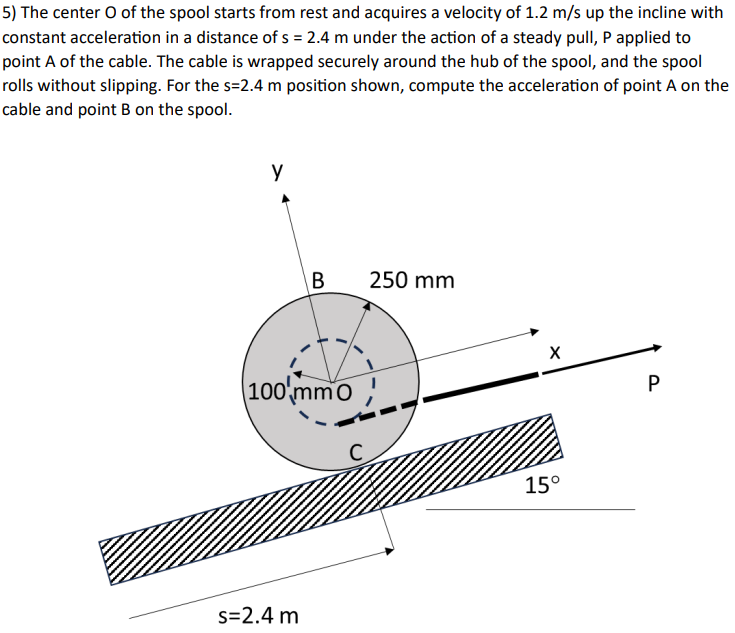 5) The center O of the spool starts from rest and acquires a velocity of 1.2 m/s up the incline with constant acceleration in a distance of s = 2.4 m under the action of a steady pull, P applied to point A of the cable. The cable is wrapped securely around the hub of the spool, and the spool rolls without slipping. For the s=2.4 m position shown, compute the acceleration of point A on the cable and point B on the spool.

y

B

250 mm

x

100 mm O

P

C

15°

s=2.4 m